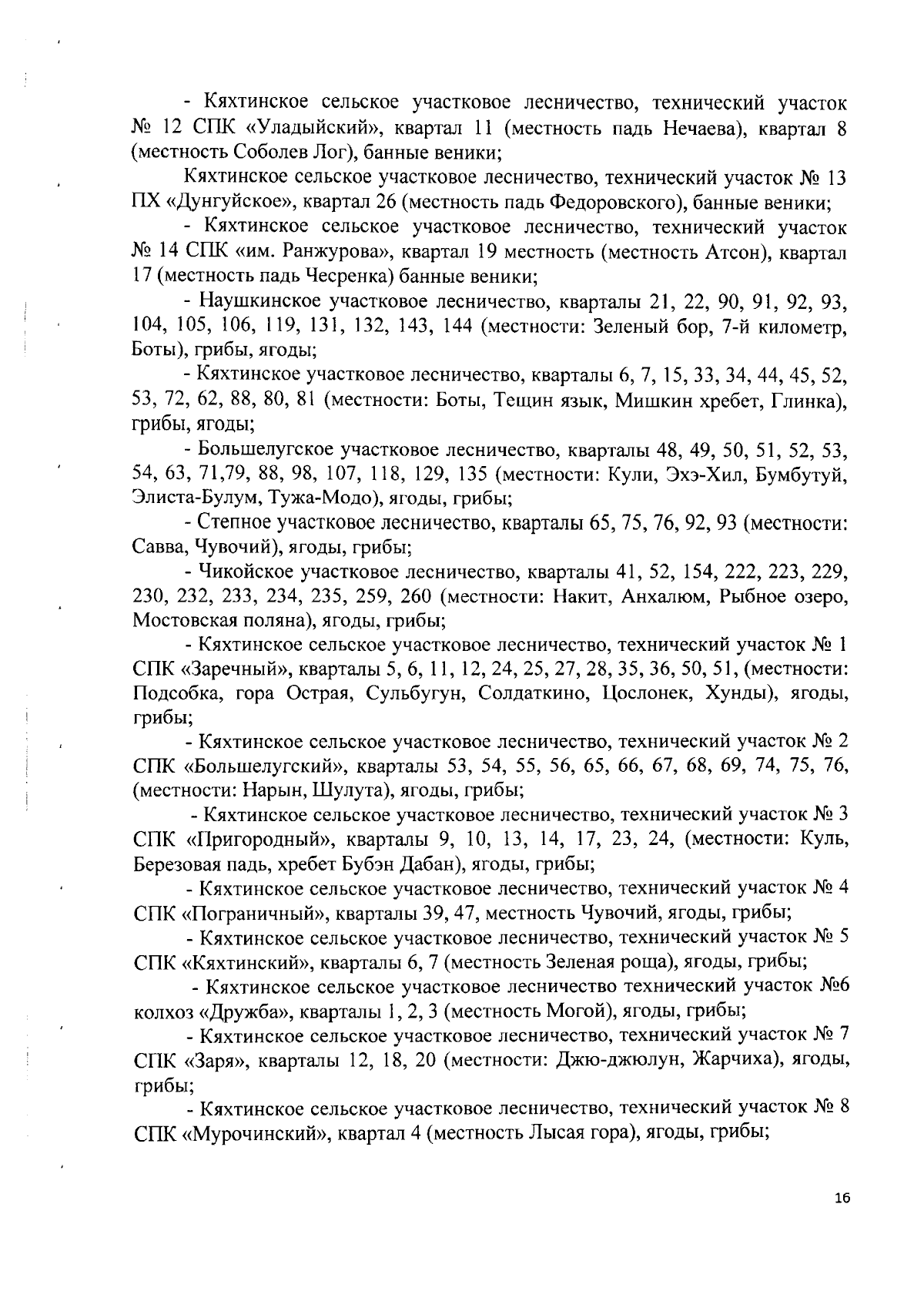 - Кяхтинское сельское участковое лесничество, технический участок № 12 СПК «Уладыйский», квартал 11 (местность падь Нечаева), квартал 8 (местность Соболев Лог), банные веники;

Кяхтинское сельское участковое лесничество, технический участок № 13 ПХ «Дунгуйское», квартал 26 (местность падь Федоровского), банные веники;

- Кяхтинское сельское участковое лесничество, технический участок № 14 СПК «им. Ранжурова», квартал 19 местность (местность Атсон), квартал 17 (местность падь Чесренка) банные веники;

- Наушкинское участковое лесничество, кварталы 21, 22, 90, 91, 92, 93, 104, 105, 106, 119, 131, 132, 143, 144 (местности: Зеленый бор, 7-й километр, Боты), грибы, ягоды;

- Кяхтинское участковое лесничество, кварталы 6, 7, 15, 33, 34, 44, 45, 52, 53, 72, 62, 88, 80, 81 (местности: Боты, Тещин язык, Мишкин хребет, Глинка), грибы, ягоды;

- Большелугское участковое лесничество, кварталы 48, 49, 50, 51, 52, 53, 54, 63, 71,79, 88, 98, 107, 118, 129, 135 (местности: Кули, Эхэ-Хил, Бумбутуй, Элиста-Булум, Тужа-Модо), ягоды, грибы;

- Степное участковое лесничество, кварталы 65, 75, 76, 92, 93 (местности: Савва, Чувочий), ягоды, грибы;

- Чикойское участковое лесничество, кварталы 41, 52, 154, 222, 223, 229, 230, 232, 233, 234, 235, 259, 260 (местности: Накит, Анхалюм, Рыбное озеро, Мостовская поляна), ягоды, грибы;

- Кяхтинское сельское участковое лесничество, технический участок № 1 СПК «Заречный», кварталы 5, 6, 11, 12, 24, 25, 27, 28, 35, 36, 50, 51, (местности: Подсобка, гора Острая, Сульбугун, Солдаткино, Цослонек, Хунды), ягоды, грибы;

- Кяхтинское сельское участковое лесничество, технический участок № 2 СПК «Большелугский», кварталы 53, 54, 55, 56, 65, 66, 67, 68, 69, 74, 75, 76, (местности: Нарын, Шулута), ягоды, грибы;

- Кяхтинское сельское участковое лесничество, технический участок № 3 СПК «Пригородный», кварталы 9, 10, 13, 14, 17, 23, 24, (местности: Куль, Березовая падь, хребет Бубэн Дабан), ягоды, грибы;

- Кяхтинское сельское участковое лесничество, технический участок № 4 СПК «Пограничный», кварталы 39, 47, местность Чувочий, ягоды, грибы;

- Кяхтинское сельское участковое лесничество, технический участок № 5 СПК «Кяхтинский», кварталы 6, 7 (местность Зеленая роща), ягоды, грибы;

- Кяхтинское сельское участковое лесничество технический участок №6 колхоз «Дружба», кварталы 1, 2, 3 (местность Могой), ягоды, грибы;

- Кяхтинское сельское участковое лесничество, технический участок № 7 СПК «Заря», кварталы 12, 18, 20 (местности: Джю-джюлун, Жарчиха), ягоды, грибы;

- Кяхтинское сельское участковое лесничество, технический участок № 8 СПК «Мурочинский», квартал 4 (местность Лысая гора), ягоды, грибы;

16